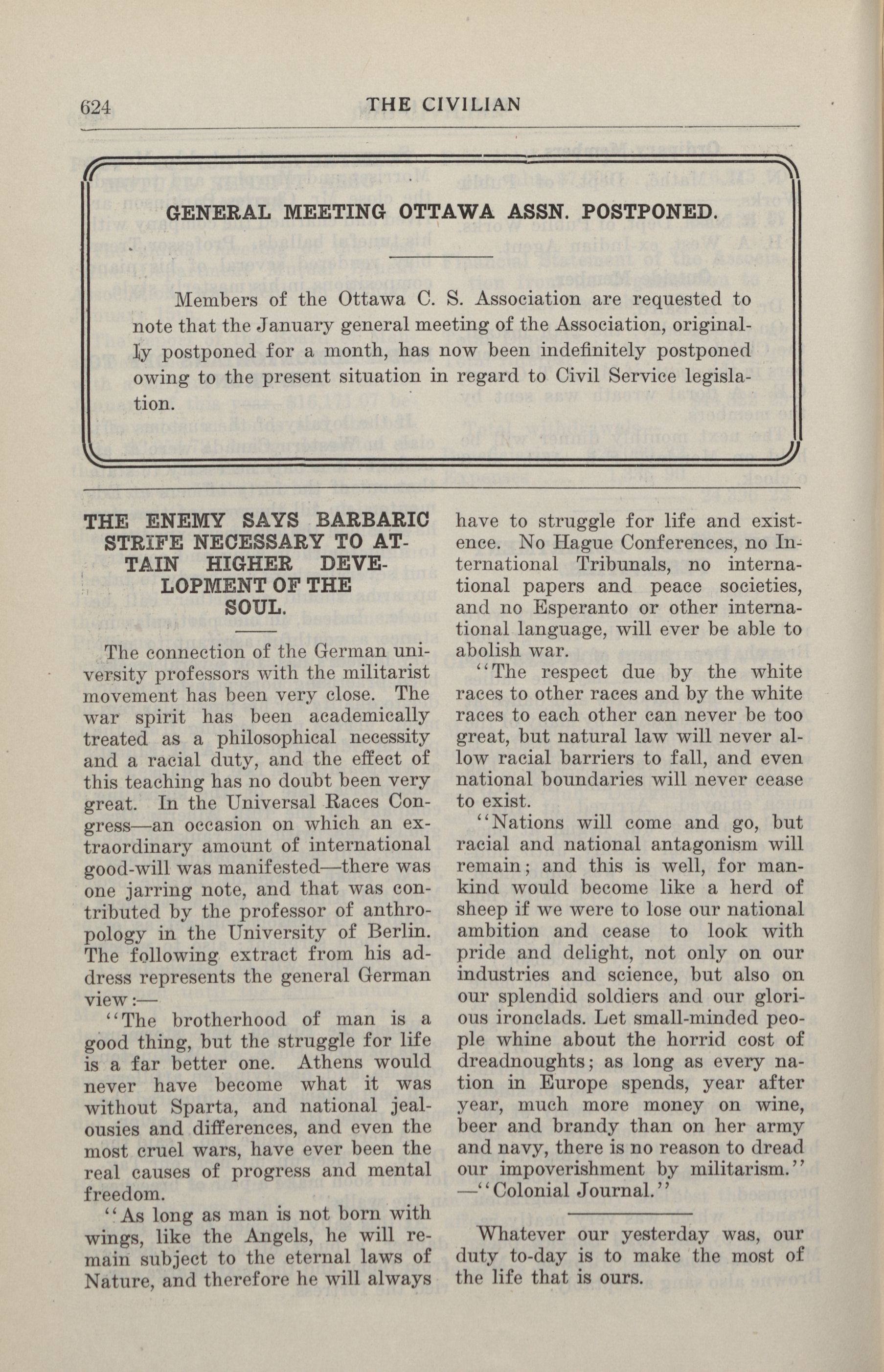 624 THE CIVILIAN

GENERAL MEETING OTTAWA ASSN. POSTPONED.

Members of the Ottawa C. S. Association are requested to note that the January general meeting of the Association, originally postponed for a month, has now been indefinitely postponed owing to the present situation in regard to Civil Service legislation.

THE ENEMY SAYS BARBARIC STRIFE NECESSARY TO ATTAIN HIGHER DEVELOPMENT OF THE SOUL.

The connection of the German university professors with the militarist movement has been very close. The war spirit has been academically treated as a philosophical necessity and a racial duty, and the effect of this teaching has no doubt been very great. In the Universal Races Congress—an occasion on which an extraordinary amount of international good-will was manifested—there was one jarring note, and that was contributed by the professor of anthropology in the University of Berlin. The following extract from his address represents the general German view:—

"The brotherhood of man is a good thing, but the struggle for life is a far better one. Athens would never have become what it was without Sparta, and national jealousies and differences, and even the most cruel wars, have ever been the real causes of progress and mental freedom.

"As long as man is not born with wings, like the Angels, he will remain subject to the eternal laws of Nature, and therefore he will always have to struggle for life and existence. No Hague Conferences, no International Tribunals, no international papers and peace societies, and no Esperanto or other international language, will ever be able to abolish war.

"The respect due by the white races to other races and by the white races to each other can never be too great, but natural law will never allow racial barriers to fall, and even national boundaries will never cease to exist.

"Nations will come and go, but racial and national antagonism will remain; and this is well, for mankind would become like a herd of sheep if we were to lose our national ambition and cease to look with pride and delight, not only on our industries and science, but also on our splendid soldiers and our glorious ironclads. Let small-minded people whine about the horrid cost of dreadnoughts; as long as every nation in Europe spends, year after year, much more money on wine, beer and brandy than on her army and navy, there is no reason to dread our impoverishment by militarism."
—"Colonial Journal."

Whatever our yesterday was, our duty to-day is to make the most of the life that is ours.